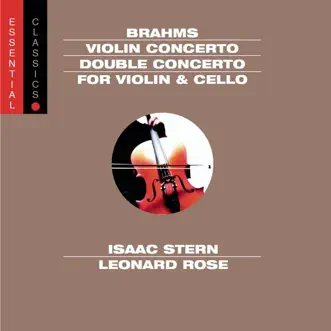 ESSENTIAL CLASSICS

BRAHMS
VIOLIN CONCERTO
DOUBLE CONCERTO
FOR VIOLIN & CELLO

ISAAC STERN
LEONARD ROSE